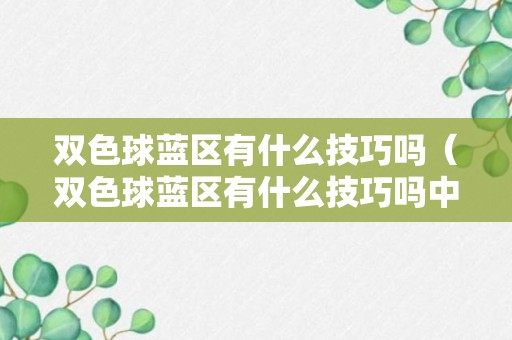 双色球蓝区有什么技巧吗（双色球蓝区有什么技巧吗中